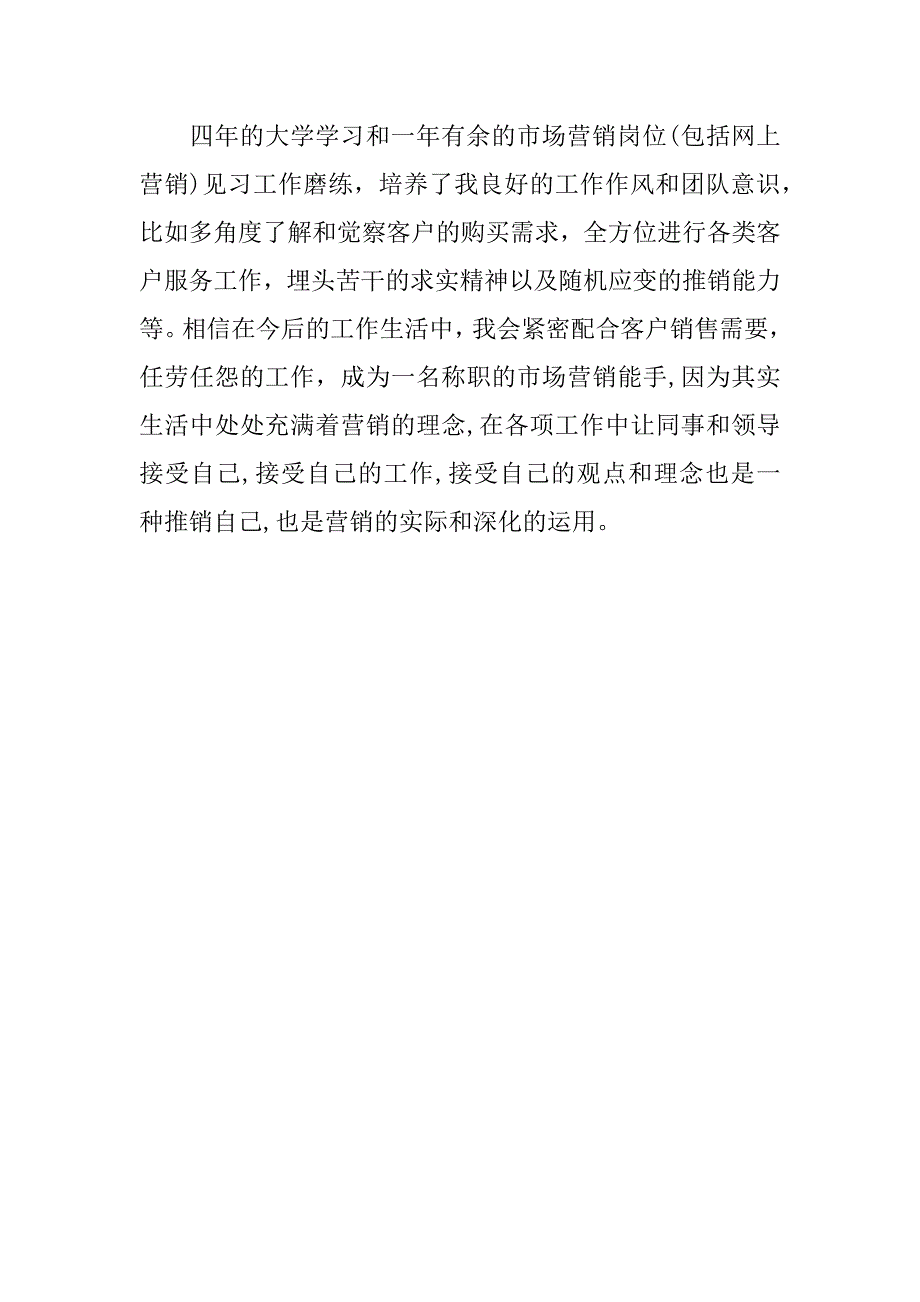 四年的大学学习和一年有余的市场营销岗位(包括网上营销)见习工作磨练，培养了我良好的工作作风和团队意识，比如多角度了解和觉察客户的购买需求，全方位进行各类客户服务工作，埋头苦干的求实精神以及随机应变的推销能力等。相信在今后的工作生活中，我会紧密配合客户销售需要，任劳任怨的工作，成为一名称职的市场营销能手,因为其实生活中处处充满着营销的理念,在各项工作中让同事和领导接受自己,接受自己的工作,接受自己的观点和理念也是一种推销自己,也是营销的实际和深化的运用。